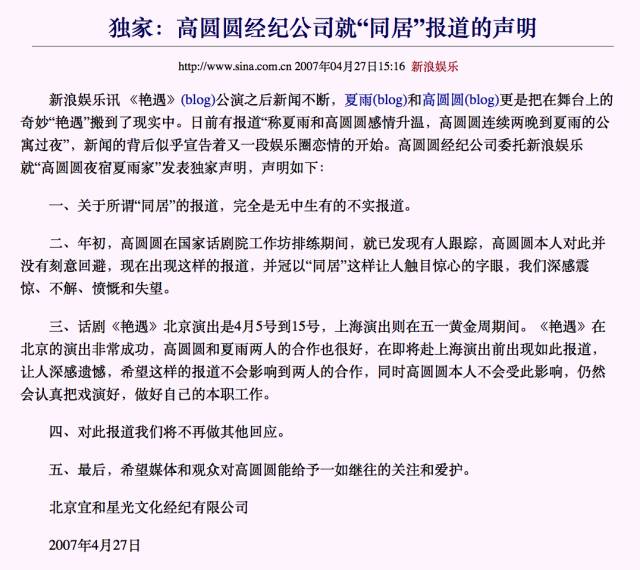 独家：高圆圆经纪公司就“同居”报道的声明

http://www.sina.com.cn 2007年04月27日15:16 新浪娱乐

新浪娱乐讯 《艳遇》(blog)公演之后新闻不断，夏雨(blog)和高圆圆(blog)更是把在舞台上的奇妙“艳遇”搬到了现实中。日前有报道“称夏雨和高圆圆感情升温，高圆圆连续两晚到夏雨的公寓过夜”，新闻的背后似乎宣告着又一段娱乐圈恋情的开始。高圆圆经纪公司委托新浪娱乐就“高圆圆夜宿夏雨家”发表独家声明，声明如下：

一、关于所谓“同居”的报道，完全是无中生有的不实报道。

二、年初，高圆圆在国家话剧院工作坊排练期间，就已发现有人跟踪，高圆圆本人对此并没有刻意回避，现在出现这样的报道，并冠以“同居”这样让人触目惊心的字眼，我们深感震惊、不解、愤慨和失望。

三、话剧《艳遇》北京演出是4月5号到15号，上海演出则在五一黄金周期间。《艳遇》在北京的演出非常成功，高圆圆和夏雨两人的合作也很好，在即将赴上海演出前出现如此报道，让人深感遗憾，希望这样的报道不会影响到两人的合作，同时高圆圆本人不会受此影响，仍然会认真把戏演好，做好自己的本职工作。

四、对此报道我们将不再做其他回应。

五、最后，希望媒体和观众对高圆圆能给予一如继往的关注和爱护。

北京宜和星光文化经纪有限公司

2007年4月27日